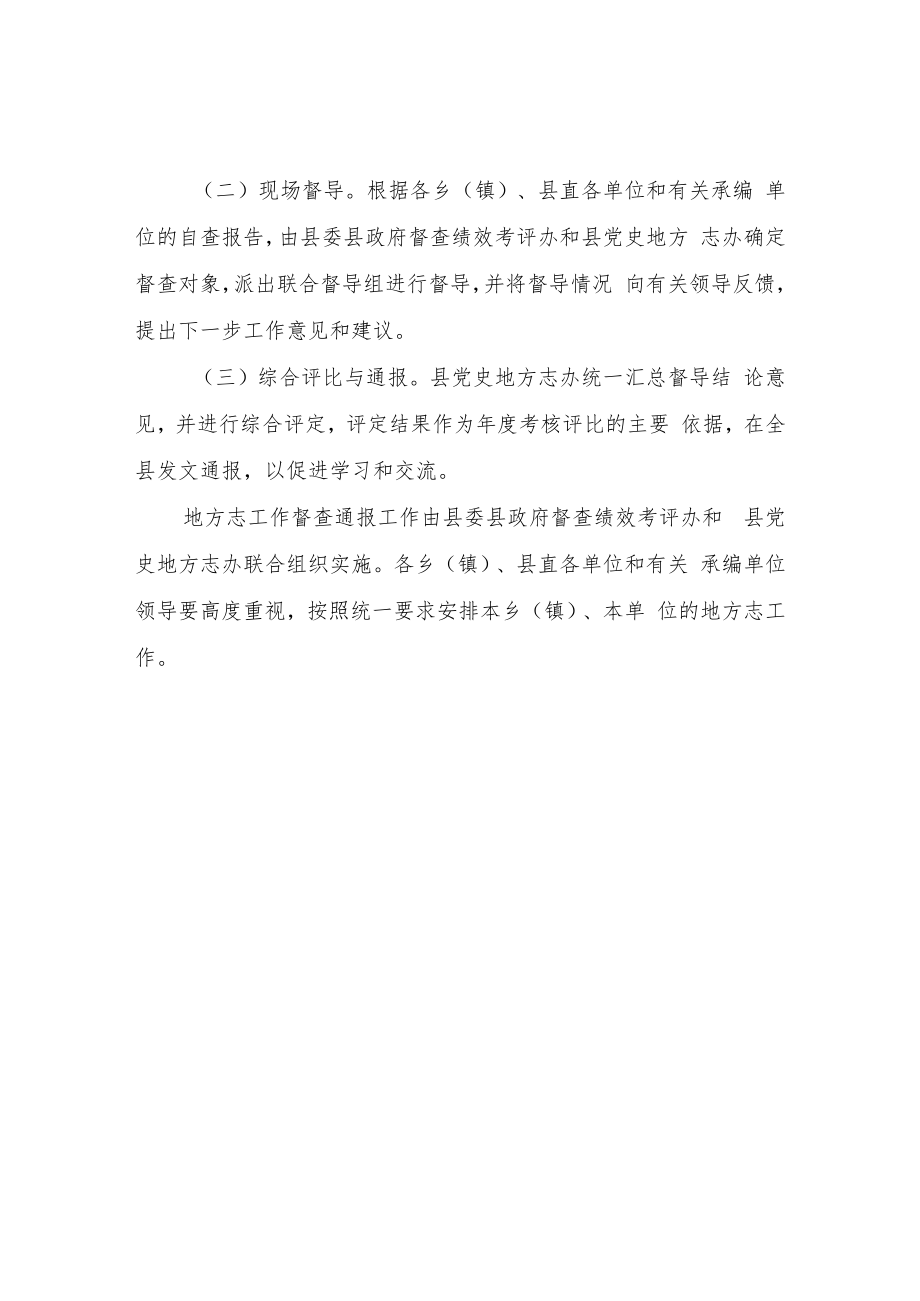 （二）现场督导。根据各乡（镇）、县直各单位和有关承编 单位的自查报告，由县委县政府督查绩效考评办和县党史地方 志办确定督查对象，派出联合督导组进行督导，并将督导情况 向有关领导反馈，提出下一步工作意见和建议。

（三）综合评比与通报。县党史地方志办统一汇总督导结 论意见，并进行综合评定，评定结果作为年度考核评比的主要 依据，在全县发文通报，以促进学习和交流。

地方志工作督查通报工作由县委县政府督查绩效考评办和 县党史地方志办联合组织实施。各乡（镇）、县直各单位和有关 承编单位领导要高度重视，按照统一要求安排本乡（镇）、本单 位的地方志工作。